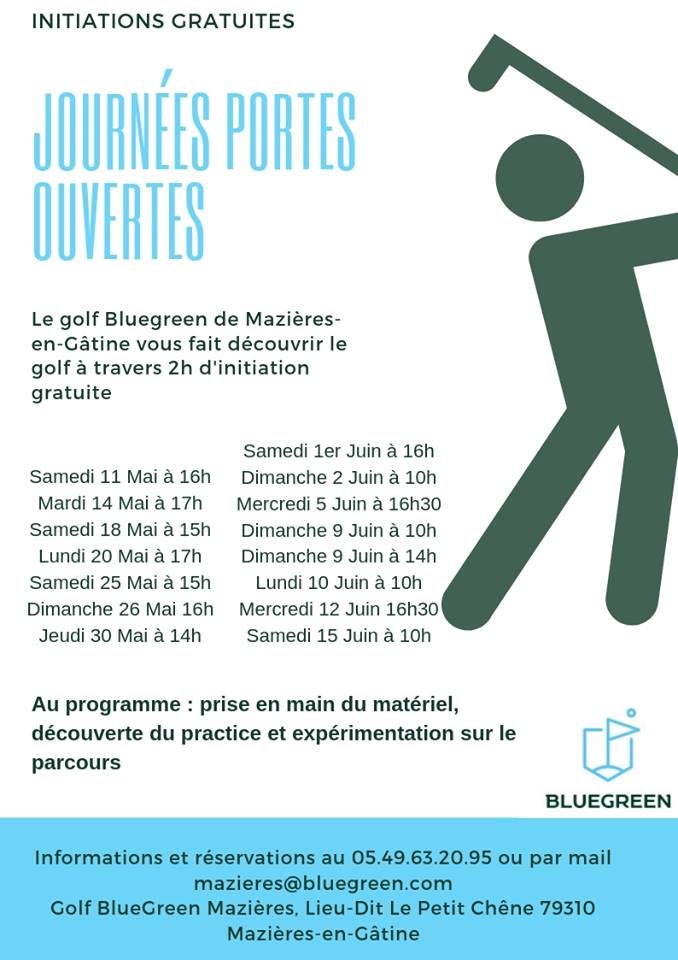 INITIATIONS GRATUITES

JOURNÉES PORTES OUVERTES

Le golf Bluegreen de Mazières-en-Gâtine vous fait découvrir le golf à travers 2h d'initiation gratuite

Samedi 11 Mai à 16h
Mardi 14 Mai à 17h
Samedi 18 Mai à 15h
Lundi 20 Mai à 17h
Samedi 25 Mai à 15h
Dimanche 26 Mai 16h
Jeudi 30 Mai à 14h

Samedi 1er Juin à 16h
Dimanche 2 Juin à 10h
Mercredi 5 Juin à 16h30
Dimanche 9 Juin à 10h
Dimanche 9 Juin à 14h
Lundi 10 Juin à 10h
Mercredi 12 Juin 16h30
Samedi 15 Juin à 10h

Au programme : prise en main du matériel, découverte du practice et expérimentation sur le parcours

BLUEGREEN

Informations et réservations au 05.49.63.20.95 ou par mail mazieres@bluegreen.com
Golf BlueGreen Mazières, Lieu-Dit Le Petit Chêne 79310 Mazières-en-Gâtine